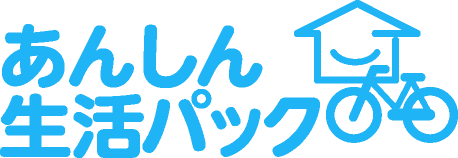 あんしん
生活パック